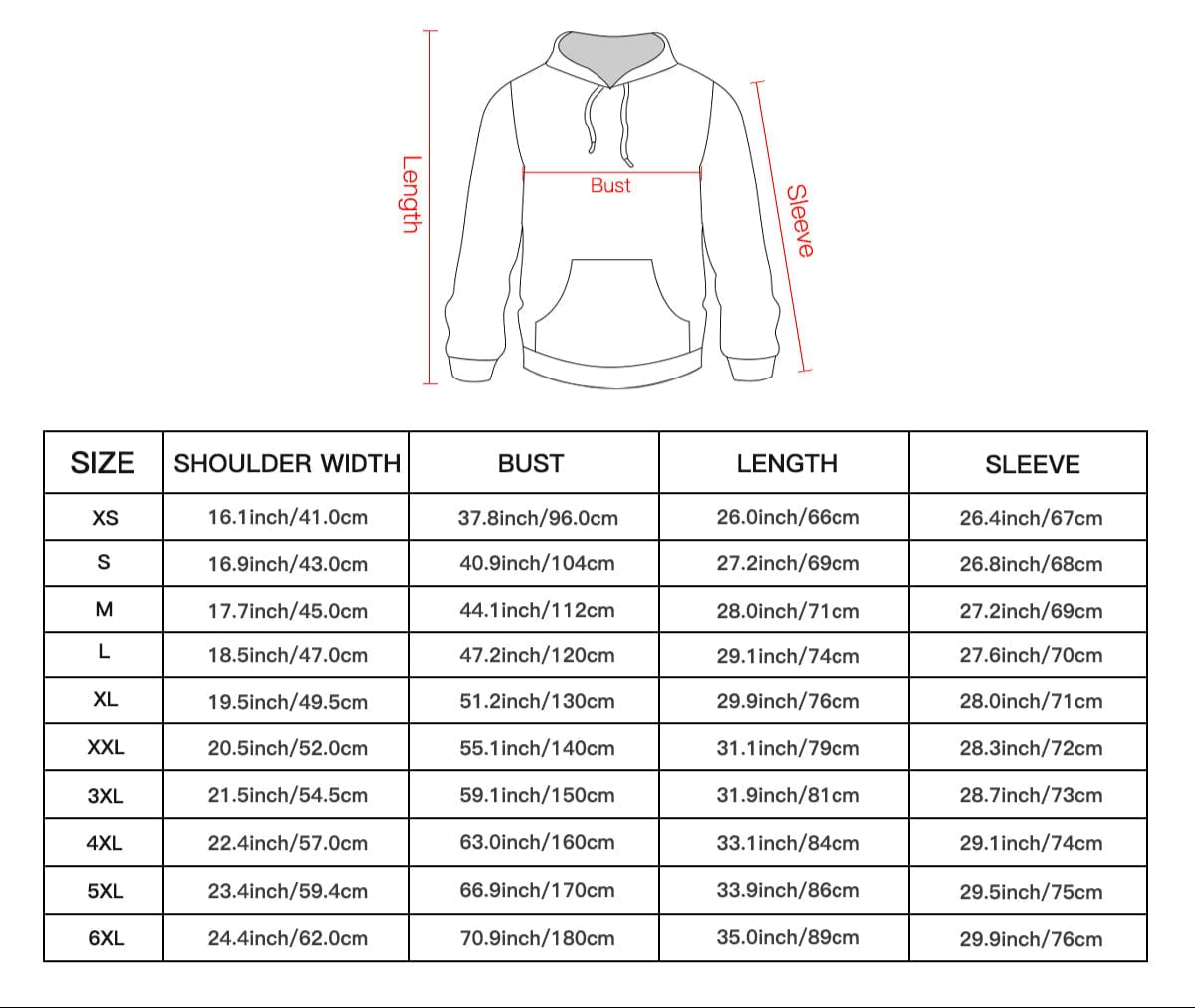 Length

Bust

Sleeve

| SIZE | SHOULDER WIDTH | BUST | LENGTH | SLEEVE |
|---|---|---|---|---|
| XS | 16.1inch/41.0cm | 37.8inch/96.0cm | 26.0inch/66cm | 26.4inch/67cm |
| S | 16.9inch/43.0cm | 40.9inch/104cm | 27.2inch/69cm | 26.8inch/68cm |
| M | 17.7inch/45.0cm | 44.1inch/112cm | 28.0inch/71cm | 27.2inch/69cm |
| L | 18.5inch/47.0cm | 47.2inch/120cm | 29.1inch/74cm | 27.6inch/70cm |
| XL | 19.5inch/49.5cm | 51.2inch/130cm | 29.9inch/76cm | 28.0inch/71cm |
| XXL | 20.5inch/52.0cm | 55.1inch/140cm | 31.1inch/79cm | 28.3inch/72cm |
| 3XL | 21.5inch/54.5cm | 59.1inch/150cm | 31.9inch/81cm | 28.7inch/73cm |
| 4XL | 22.4inch/57.0cm | 63.0inch/160cm | 33.1inch/84cm | 29.1inch/74cm |
| 5XL | 23.4inch/59.4cm | 66.9inch/170cm | 33.9inch/86cm | 29.5inch/75cm |
| 6XL | 24.4inch/62.0cm | 70.9inch/180cm | 35.0inch/89cm | 29.9inch/76cm |